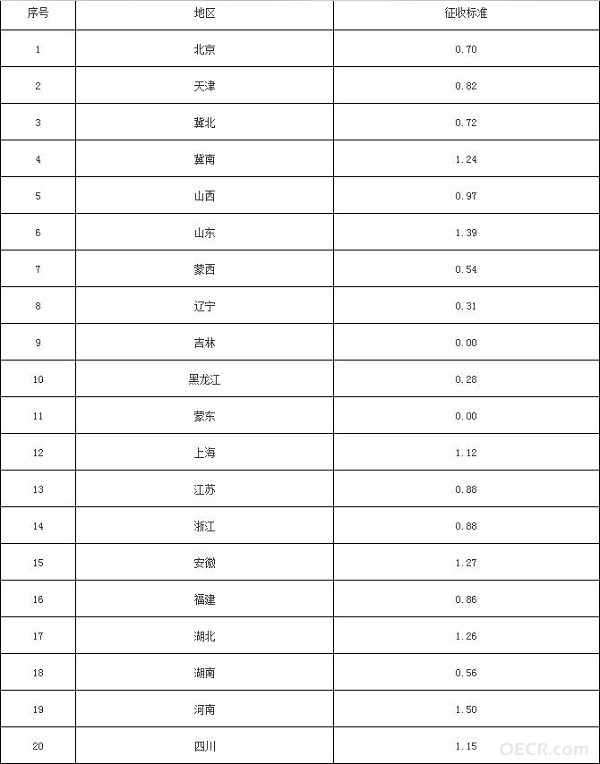 | 序号 | 地区 | 征收标准 |
|---|---|---|
| 1 | 北京 | 0.70 |
| 2 | 天津 | 0.82 |
| 3 | 冀北 | 0.72 |
| 4 | 冀南 | 1.24 |
| 5 | 山西 | 0.97 |
| 6 | 山东 | 1.39 |
| 7 | 蒙西 | 0.54 |
| 8 | 辽宁 | 0.31 |
| 9 | 吉林 | 0.00 |
| 10 | 黑龙江 | 0.28 |
| 11 | 蒙东 | 0.00 |
| 12 | 上海 | 1.12 |
| 13 | 江苏 | 0.88 |
| 14 | 浙江 | 0.88 |
| 15 | 安徽 | 1.27 |
| 16 | 福建 | 0.86 |
| 17 | 湖北 | 1.26 |
| 18 | 湖南 | 0.56 |
| 19 | 河南 | 1.50 |
| 20 | 四川 | 1.15 |

OECR.com